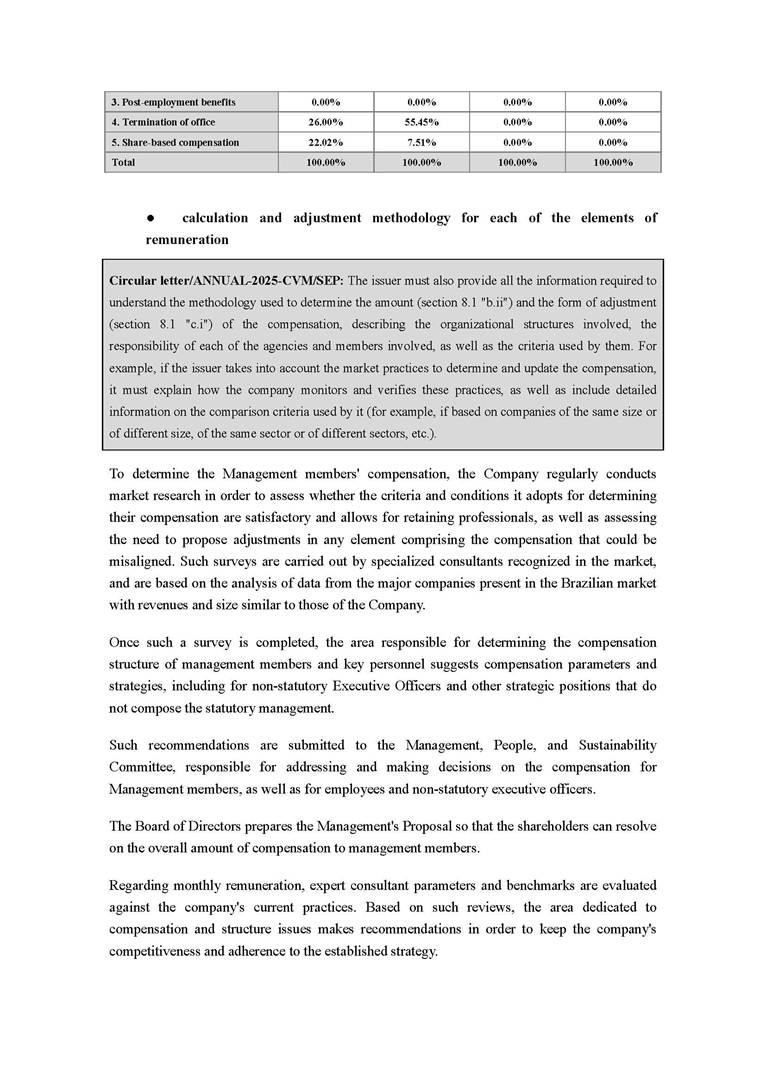 | 3. Post-employment benefits | 0.00% | 0.00% | 0.00% | 0.00% |
|---|---|---|---|---|
| 4. Termination of office | 26.00% | 55.45% | 0.00% | 0.00% |
| 5. Share-based compensation | 22.02% | 7.51% | 0.00% | 0.00% |
| Total | 100.00% | 100.00% | 100.00% | 100.00% |

• calculation and adjustment methodology for each of the elements of remuneration

Circular letter/ANNUAL-2025-CVM/SEP: The issuer must also provide all the information required to understand the methodology used to determine the amount (section 8.1 "b.ii") and the form of adjustment (section 8.1 "c.i") of the compensation, describing the organizational structures involved, the responsibility of each of the agencies and members involved, as well as the criteria used by them. For example, if the issuer takes into account the market practices to determine and update the compensation, it must explain how the company monitors and verifies these practices, as well as include detailed information on the comparison criteria used by it (for example, if based on companies of the same size or of different size, of the same sector or of different sectors, etc.).

To determine the Management members' compensation, the Company regularly conducts market research in order to assess whether the criteria and conditions it adopts for determining their compensation are satisfactory and allows for retaining professionals, as well as assessing the need to propose adjustments in any element comprising the compensation that could be misaligned. Such surveys are carried out by specialized consultants recognized in the market, and are based on the analysis of data from the major companies present in the Brazilian market with revenues and size similar to those of the Company.

Once such a survey is completed, the area responsible for determining the compensation structure of management members and key personnel suggests compensation parameters and strategies, including for non-statutory Executive Officers and other strategic positions that do not compose the statutory management.

Such recommendations are submitted to the Management, People, and Sustainability Committee, responsible for addressing and making decisions on the compensation for Management members, as well as for employees and non-statutory executive officers.

The Board of Directors prepares the Management's Proposal so that the shareholders can resolve on the overall amount of compensation to management members.

Regarding monthly remuneration, expert consultant parameters and benchmarks are evaluated against the company's current practices. Based on such reviews, the area dedicated to compensation and structure issues makes recommendations in order to keep the company's competitiveness and adherence to the established strategy.